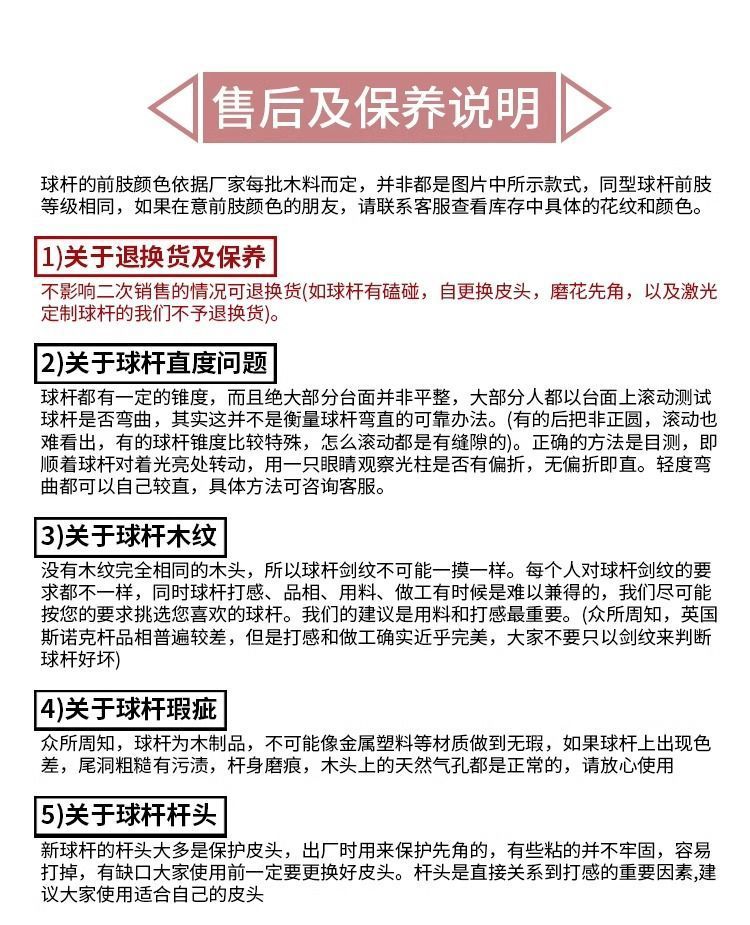 售后及保养说明

球杆的前肢颜色依据厂家每批木料而定，并非都是图片中所示款式，同型球杆前肢等级相同，如果在意前肢颜色的朋友，请联系客服查看库存中具体的花纹和颜色。

1)关于退换货及保养

不影响二次销售的情况可退换货(如球杆有磕碰，自更换皮头，磨花先角，以及激光定制球杆的我们不予退换货)。

2)关于球杆直度问题

球杆都有一定的锥度，而且绝大部分台面并非平整，大部分人都以台面上滚动测试球杆是否弯曲，其实这并不是衡量球杆弯直的可靠办法。(有的后把非正圆，滚动也难看出，有的球杆锥度比较特殊，怎么滚动都是有缝隙的)。正确的方法是目测，即顺着球杆对着光亮处转动，用一只眼睛观察光柱是否有偏折，无偏折即直。轻度弯曲都可以自己较直，具体方法可咨询客服。

3)关于球杆木纹

没有木纹完全相同的木头，所以球杆剑纹不可能一摸一样。每个人对球杆剑纹的要求都不一样，同时球杆打感、品相、用料、做工有时候是难以兼得的，我们尽可能按您的要求挑选您喜欢的球杆。我们的建议是用料和打感最重要。(众所周知，英国斯诺克杆品相普遍较差，但是打感和做工确实近乎完美，大家不要只以剑纹来判断球杆好坏)

4)关于球杆瑕疵

众所周知，球杆为木制品，不可能像金属塑料等材质做到无瑕，如果球杆上出现色差，尾洞粗糙有污渍，杆身磨痕，木头上的天然气孔都是正常的，请放心使用

5)关于球杆杆头

新球杆的杆头大多是保护皮头，出厂时用来保护先角的，有些粘的并不牢固，容易打掉，有缺口大家使用前一定要更换好皮头。杆头是直接关系到打感的重要因素,建议大家使用适合自己的皮头